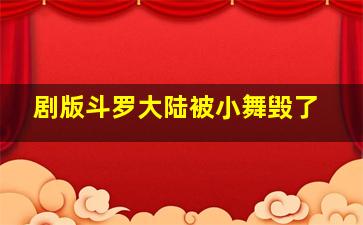 剧版斗罗大陆被小舞毁了